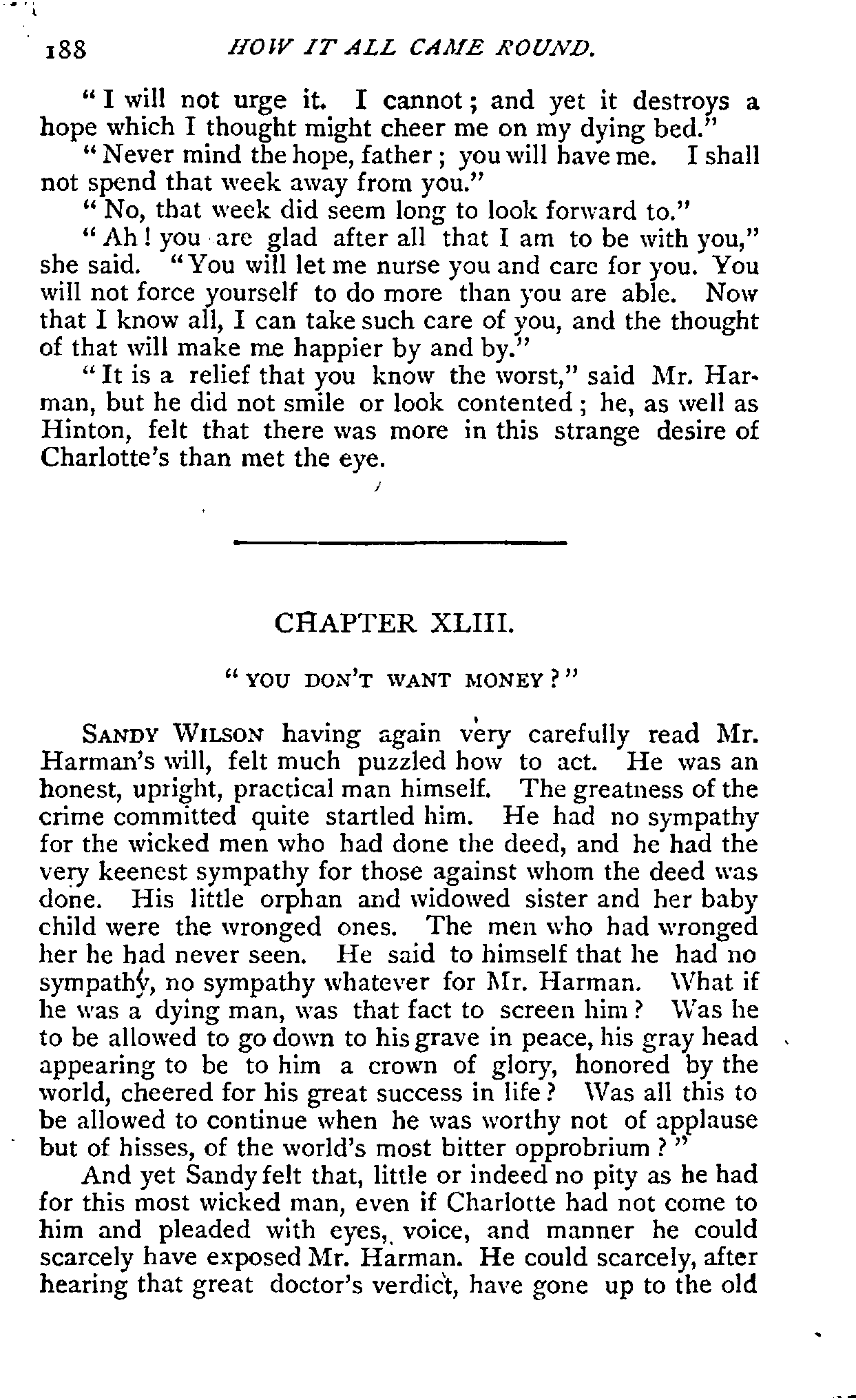 188 HOW IT ALL CAME ROUND.

"I will not urge it. I cannot; and yet it destroys a hope which I thought might cheer me on my dying bed."

"Never mind the hope, father; you will have me. I shall not spend that week away from you."

"No, that week did seem long to look forward to."

"Ah! you are glad after all that I am to be with you," she said. "You will let me nurse you and care for you. You will not force yourself to do more than you are able. Now that I know all, I can take such care of you, and the thought of that will make me happier by and by."

"It is a relief that you know the worst," said Mr. Harman, but he did not smile or look contented; he, as well as Hinton, felt that there was more in this strange desire of Charlotte's than met the eye.

CHAPTER XLIII.

"YOU DON'T WANT MONEY?"

SANDY WILSON having again very carefully read Mr. Harman's will, felt much puzzled how to act. He was an honest, upright, practical man himself. The greatness of the crime committed quite startled him. He had no sympathy for the wicked men who had done the deed, and he had the very keenest sympathy for those against whom the deed was done. His little orphan and widowed sister and her baby child were the wronged ones. The men who had wronged her he had never seen. He said to himself that he had no sympathy, no sympathy whatever for Mr. Harman. What if he was a dying man, was that fact to screen him? Was he to be allowed to go down to his grave in peace, his gray head appearing to be to him a crown of glory, honored by the world, cheered for his great success in life? Was all this to be allowed to continue when he was worthy not of applause but of hisses, of the world's most bitter opprobrium?"

And yet Sandy felt that, little or indeed no pity as he had for this most wicked man, even if Charlotte had not come to him and pleaded with eyes, voice, and manner he could scarcely have exposed Mr. Harman. He could scarcely, after hearing that great doctor's verdict, have gone up to the old